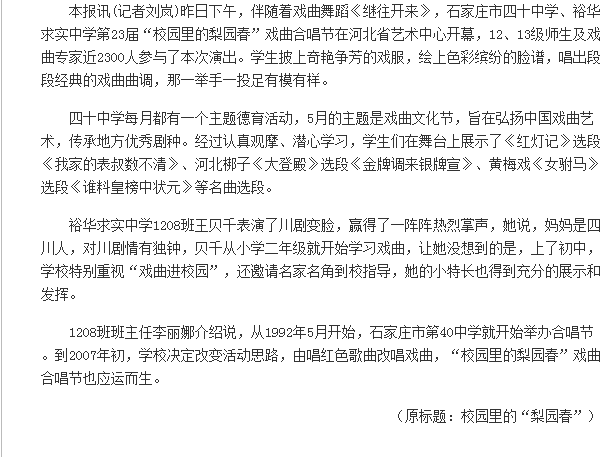 本报讯(记者刘岚)昨日下午，伴随着戏曲舞蹈《继往开来》，石家庄市四十中学、裕华求实中学第23届“校园里的梨园春”戏曲合唱节在河北省艺术中心开幕，12、13级师生及戏曲专家近2300人参与了本次演出。学生披上奇艳争芳的戏服，绘上色彩缤纷的脸谱，唱出段段经典的戏曲曲调，那一举手一投足有模有样。

四十中学每月都有一个主题德育活动，5月的主题是戏曲文化节，旨在弘扬中国戏曲艺术，传承地方优秀剧种。经过认真观摩、潜心学习，学生们在舞台上展示了《红灯记》选段《我家的表叔数不清》、河北梆子《大登殿》选段《金牌调来银牌宣》、黄梅戏《女驸马》选段《谁料皇榜中状元》等名曲选段。

裕华求实中学1208班王贝千表演了川剧变脸，赢得了一阵阵热烈掌声，她说，妈妈是四川人，对川剧情有独钟，贝千从小学二年级就开始学习戏曲，让她没想到的是，上了初中，学校特别重视“戏曲进校园”，还邀请名家名角到校指导，她的小特长也得到充分的展示和发挥。

1208班班主任李丽娜介绍说，从1992年5月开始，石家庄市第40中学就开始举办合唱节。到2007年初，学校决定改变活动思路，由唱红色歌曲改唱戏曲，“校园里的梨园春”戏曲合唱节也应运而生。

（原标题：校园里的“梨园春”）